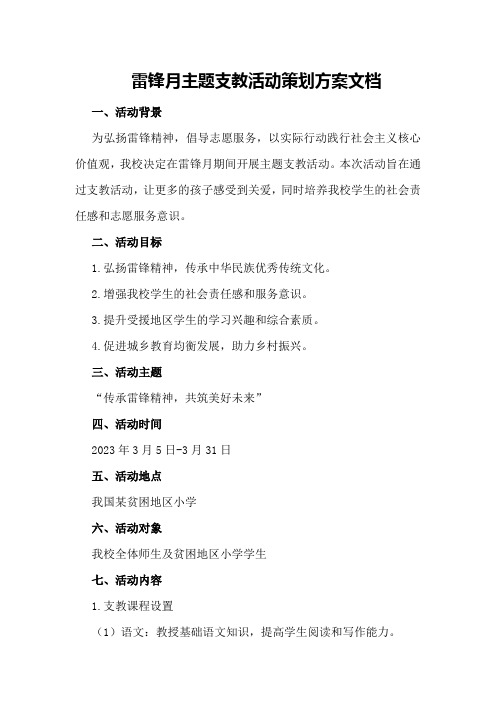 雷锋月主题支教活动策划方案文档

一、活动背景

为弘扬雷锋精神，倡导志愿服务，以实际行动践行社会主义核心价值观，我校决定在雷锋月期间开展主题支教活动。本次活动旨在通过支教活动，让更多的孩子感受到关爱，同时培养我校学生的社会责任感和志愿服务意识。

二、活动目标

1.弘扬雷锋精神，传承中华民族优秀传统文化。

2.增强我校学生的社会责任感和服务意识。

3.提升受援地区学生的学习兴趣和综合素质。

4.促进城乡教育均衡发展，助力乡村振兴。

三、活动主题

“传承雷锋精神，共筑美好未来”

四、活动时间

2023年3月5日-3月31日

五、活动地点

我国某贫困地区小学

六、活动对象

我校全体师生及贫困地区小学学生

七、活动内容

1.支教课程设置

（1）语文：教授基础语文知识，提高学生阅读和写作能力。